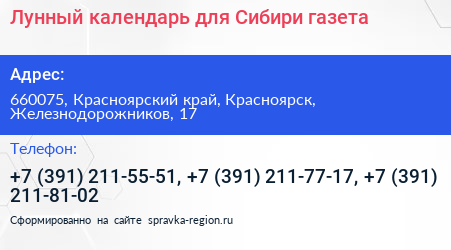 Лунный календарь для Сибири газета

Адрес:

660075, Красноярский край, Красноярск, Железнодорожников, 17

Телефон:

+7 (391) 211-55-51, +7 (391) 211-77-17, +7 (391) 211-81-02

Сформированно на сайте spravka-region.ru